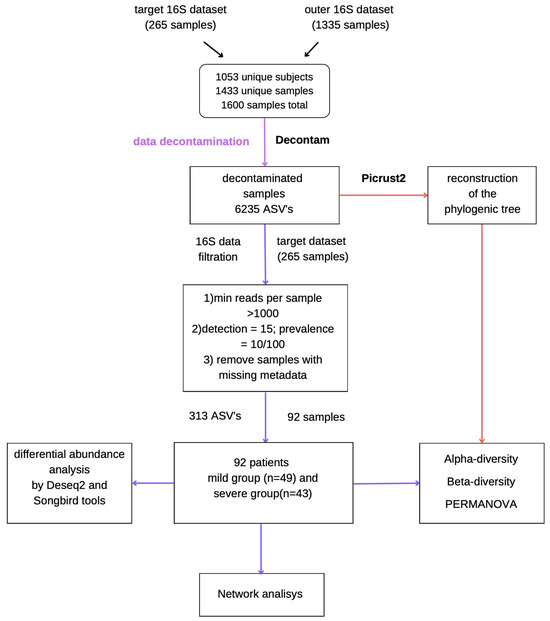 target 16S dataset
(265 samples)

outer 16S dataset
(1335 samples)

1053 unique subjects
1433 unique samples
1600 samples total

data decontamination

Decontam

decontaminated samples
6235 ASV's

Picrust2

reconstruction of the phylogenic tree

16S data filtration

target dataset
(265 samples)

1)min reads per sample >1000
2)detection = 15; prevalence = 10/100
3) remove samples with missing metadata

313 ASV's

92 samples

differential abundance analysis by Deseq2 and Songbird tools

92 patients
mild group (n=49) and severe group(n=43)

Alpha-diversity
Beta-diversity
PERMANOVA

Network analisys